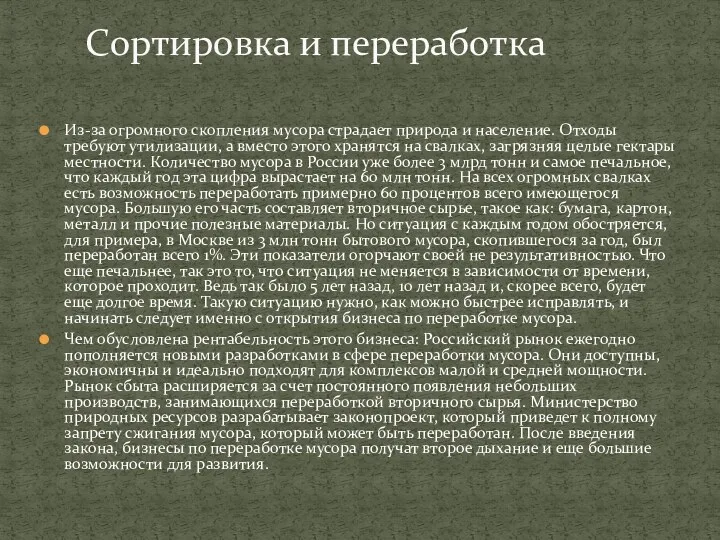 Сортировка и переработка

Из-за огромного скопления мусора страдает природа и население. Отходы требуют утилизации, а вместо этого хранятся на свалках, загрязняя целые гектары местности. Количество мусора в России уже более 3 млрд тонн и самое печальное, что каждый год эта цифра вырастает на 60 млн тонн. На всех огромных свалках есть возможность переработать примерно 60 процентов всего имеющегося мусора. Большую его часть составляет вторичное сырье, такое как: бумага, картон, металл и прочие полезные материалы. Но ситуация с каждым годом обостряется, для примера, в Москве из 3 млн тонн бытового мусора, скопившегося за год, был переработан всего 1%. Эти показатели огорчают своей не результативностью. Что еще печальнее, так это то, что ситуация не меняется в зависимости от времени, которое проходит. Ведь так было 5 лет назад, 10 лет назад и, скорее всего, будет еще долгое время. Такую ситуацию нужно, как можно быстрее исправлять, и начинать следует именно с открытия бизнеса по переработке мусора.

Чем обусловлена рентабельность этого бизнеса: Российский рынок ежегодно пополняется новыми разработками в сфере переработки мусора. Они доступны, экономичны и идеально подходят для комплексов малой и средней мощности. Рынок сбыта расширяется за счет постоянного появления небольших производств, занимающихся переработкой вторичного сырья. Министерство природных ресурсов разрабатывает законопроект, который приведет к полному запрету сжигания мусора, который может быть переработан. После введения закона, бизнесы по переработке мусора получат второе дыхание и еще большие возможности для развития.